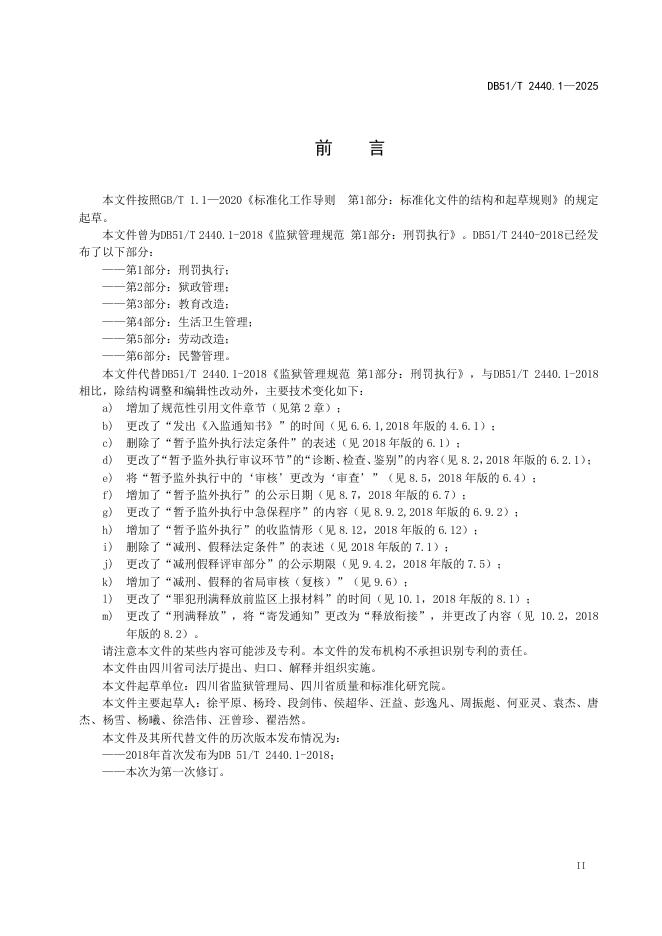 DB51/T 2440.1—2025

前　言

本文件按照GB/T 1.1—2020《标准化工作导则　第1部分：标准化文件的结构和起草规则》的规定起草。

本文件曾为DB51/T 2440.1-2018《监狱管理规范 第1部分：刑罚执行》。DB51/T 2440-2018已经发布了以下部分：

——第1部分：刑罚执行；
——第2部分：狱政管理；
——第3部分：教育改造；
——第4部分：生活卫生管理；
——第5部分：劳动改造；
——第6部分：民警管理。

本文件代替DB51/T 2440.1-2018《监狱管理规范 第1部分：刑罚执行》，与DB51/T 2440.1-2018相比，除结构调整和编辑性改动外，主要技术变化如下：

a) 增加了规范性引用文件章节（见第2章）；
b) 更改了“发出《入监通知书》”的时间（见6.6.1,2018年版的4.6.1）；
c) 删除了“暂予监外执行法定条件”的表述（见2018年版的6.1）；
d) 更改了“暂予监外执行审议环节”的“诊断、检查、鉴别”的内容(见8.2,2018年版的6.2.1)；
e) 将“暂予监外执行中的‘审核’更改为‘审查’”（见8.5，2018年版的6.4）；
f) 增加了“暂予监外执行”的公示日期（见8.7，2018年版的6.7）；
g) 更改了“暂予监外执行中急保程序”的内容（见8.9.2,2018年版的6.9.2）；
h) 增加了“暂予监外执行”的收监情形（见8.12，2018年版的6.12）；
i) 删除了“减刑、假释法定条件”的表述（见2018年版的7.1）；
j) 更改了“减刑假释评审部分”的公示期限（见9.4.2，2018年版的7.5）；
k) 增加了“减刑、假释的省局审核（复核）”（见9.6）；
l) 更改了“罪犯刑满释放前监区上报材料”的时间（见10.1，2018年版的8.1）；
m) 更改了“刑满释放”，将“寄发通知”更改为“释放衔接”，并更改了内容（见10.2，2018年版的8.2）。

请注意本文件的某些内容可能涉及专利。本文件的发布机构不承担识别专利的责任。

本文件由四川省司法厅提出、归口、解释并组织实施。

本文件起草单位：四川省监狱管理局、四川省质量和标准化研究院。

本文件主要起草人：徐平原、杨玲、段剑伟、侯超华、汪益、彭逸凡、周振彪、何亚灵、袁杰、唐杰、杨雪、杨曦、徐浩伟、汪曾珍、翟浩然。

本文件及其所代替文件的历次版本发布情况为：

——2018年首次发布为DB 51/T 2440.1-2018；
——本次为第一次修订。

II